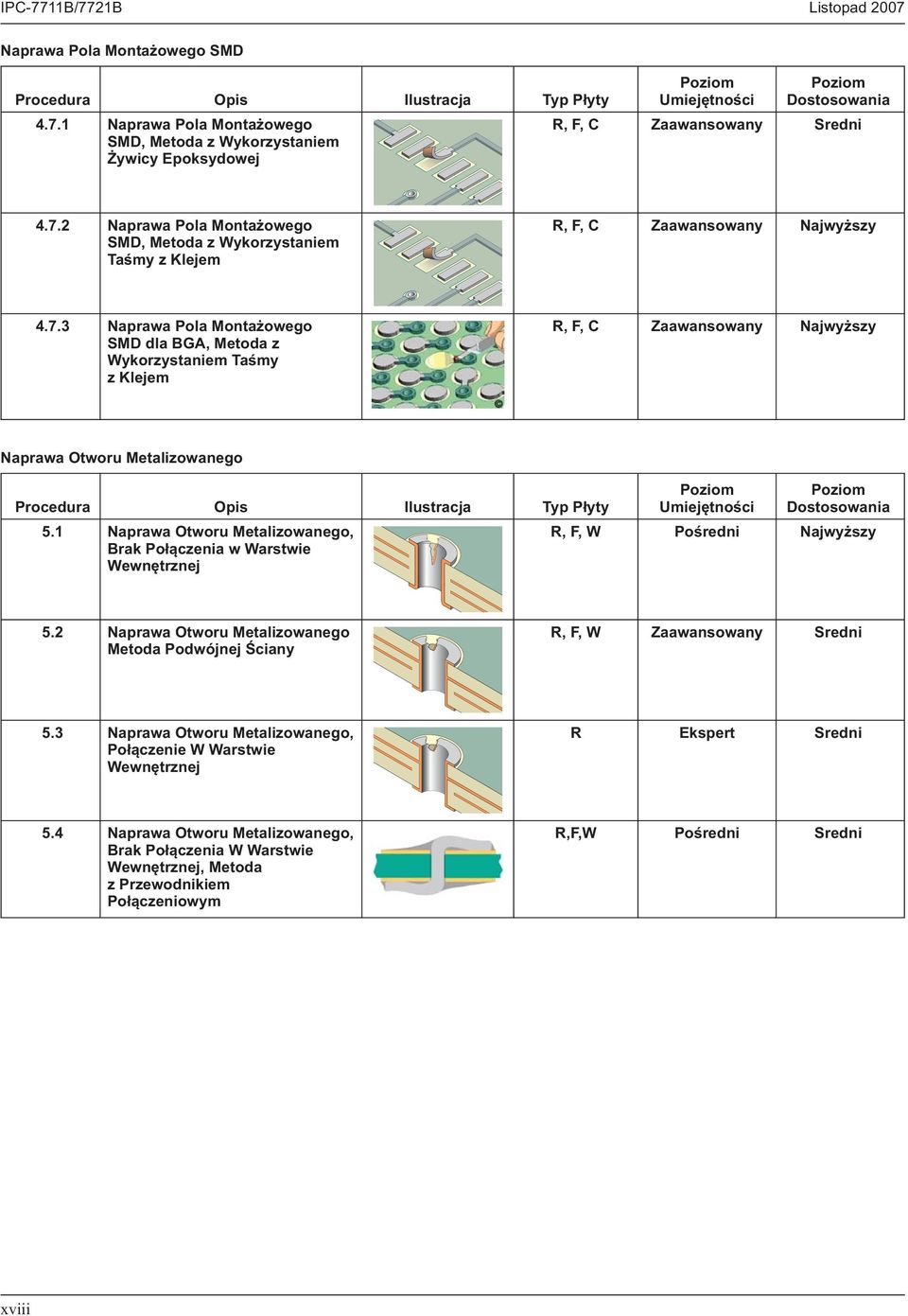 IPC-7711B/7721B Listopad 2007

Naprawa Pola Montażowego SMD

| Procedura | Opis | Ilustracja | Typ Płyty | Poziom Umiejętności | Poziom Dostosowania |
|---|---|---|---|---|---|
| 4.7.1 | Naprawa Pola Montażowego SMD, Metoda z Wykorzystaniem Żywicy Epoksydowej | | R, F, C | Zaawansowany | Sredni |
| 4.7.2 | Naprawa Pola Montażowego SMD, Metoda z Wykorzystaniem Taśmy z Klejem | | R, F, C | Zaawansowany | Najwyższy |
| 4.7.3 | Naprawa Pola Montażowego SMD dla BGA, Metoda z Wykorzystaniem Taśmy z Klejem | | R, F, C | Zaawansowany | Najwyższy |

Naprawa Otworu Metalizowanego

| Procedura | Opis | Ilustracja | Typ Płyty | Poziom Umiejętności | Poziom Dostosowania |
|---|---|---|---|---|---|
| 5.1 | Naprawa Otworu Metalizowanego, Brak Połączenia w Warstwie Wewnętrznej | | R, F, W | Pośredni | Najwyższy |
| 5.2 | Naprawa Otworu Metalizowanego Metoda Podwójnej Ściany | | R, F, W | Zaawansowany | Sredni |
| 5.3 | Naprawa Otworu Metalizowanego, Połączenie W Warstwie Wewnętrznej | | R | Ekspert | Sredni |
| 5.4 | Naprawa Otworu Metalizowanego, Brak Połączenia W Warstwie Wewnętrznej, Metoda z Przewodnikiem Połączeniowym | | R,F,W | Pośredni | Sredni |

xviii